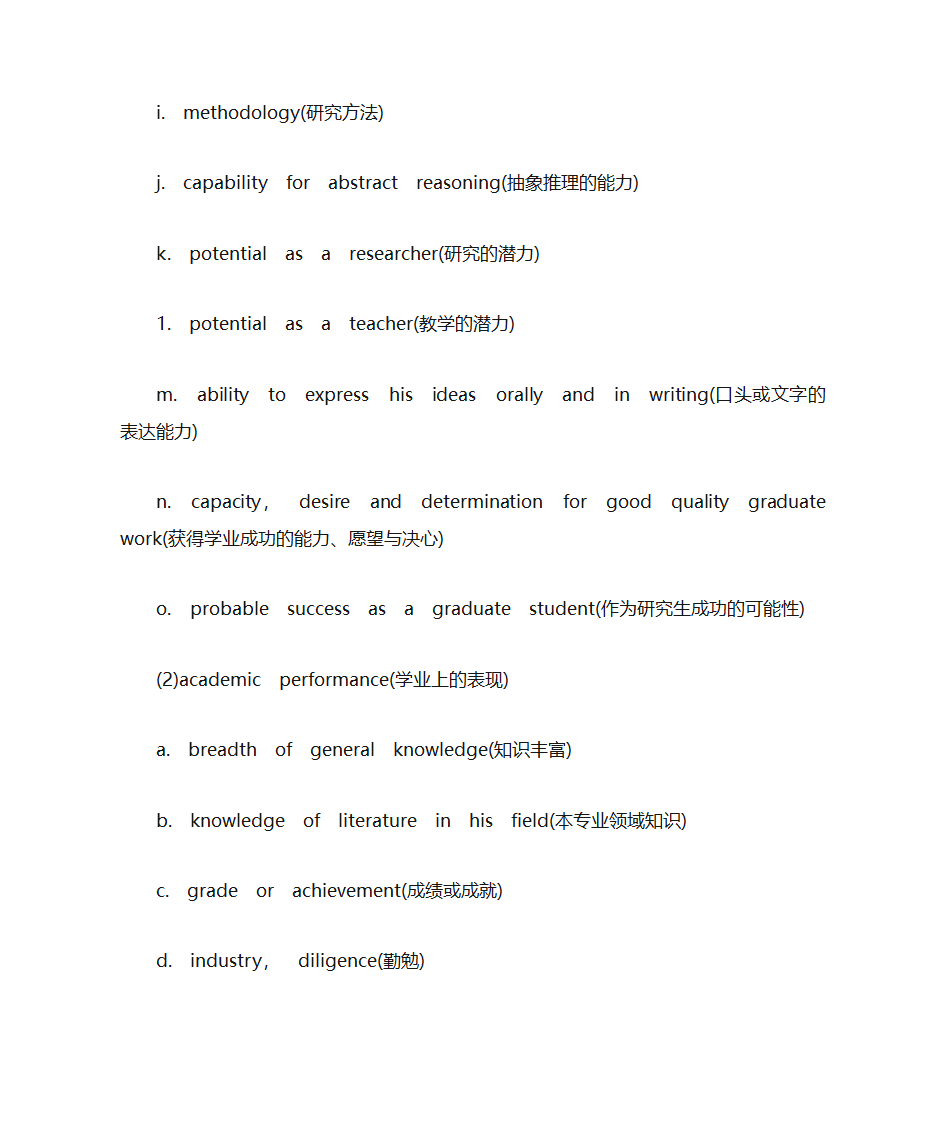 i. methodology(研究方法)

j. capability for abstract reasoning(抽象推理的能力)

k. potential as a researcher(研究的潜力)

1. potential as a teacher(教学的潜力)

m. ability to express his ideas orally and in writing(口头或文字的表达能力)

n. capacity, desire and determination for good quality graduate work(获得学业成功的能力、愿望与决心)

o. probable success as a graduate student(作为研究生成功的可能性)

(2)academic performance(学业上的表现)

a. breadth of general knowledge(知识丰富)

b. knowledge of literature in his field(本专业领域知识)

c. grade or achievement(成绩或成就)

d. industry, diligence(勤勉)